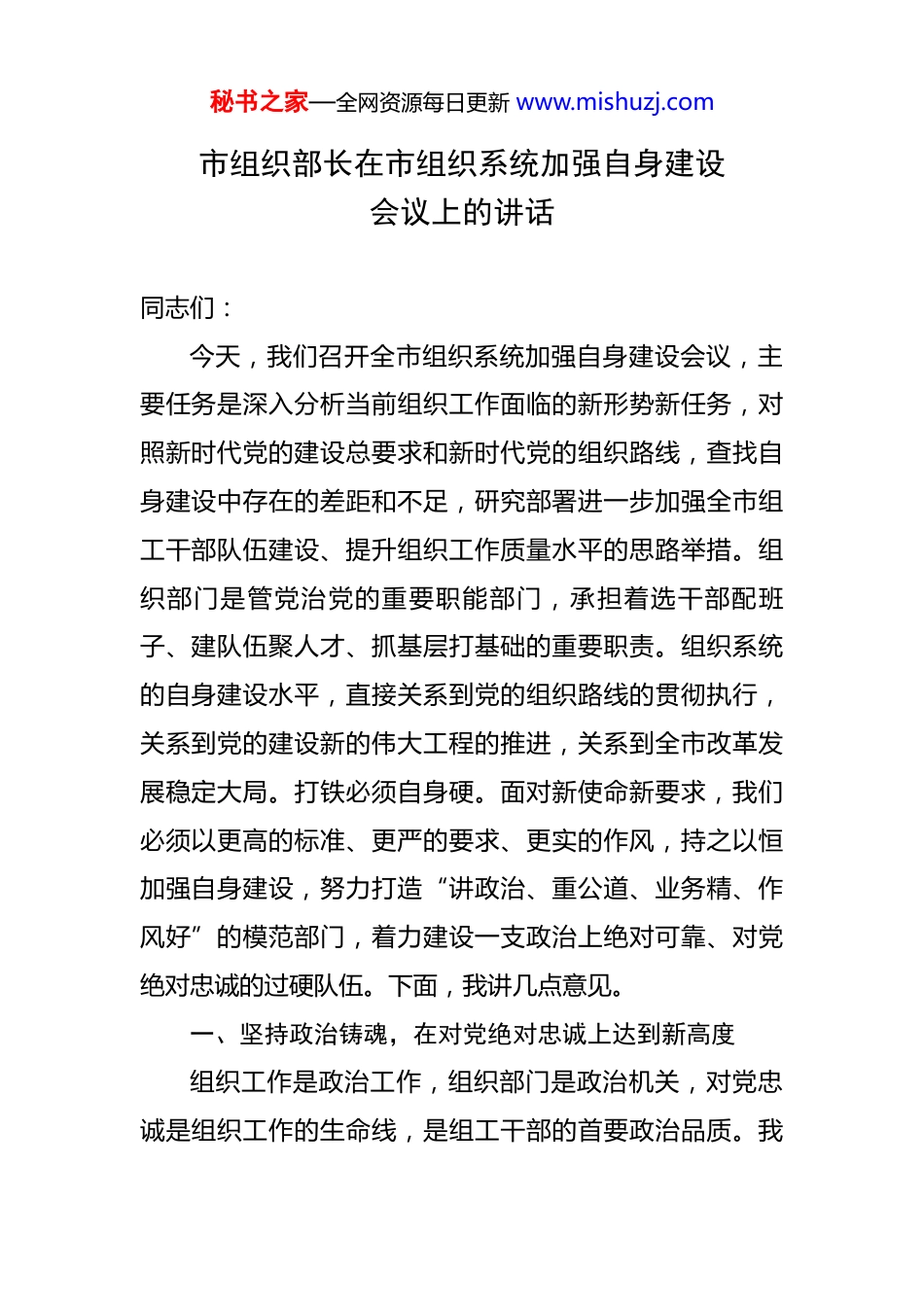 秘书之家—全网资源每日更新 www.mishuzj.com

市组织部长在市组织系统加强自身建设会议上的讲话

同志们：

今天，我们召开全市组织系统加强自身建设会议，主要任务是深入分析当前组织工作面临的新形势新任务，对照新时代党的建设总要求和新时代党的组织路线，查找自身建设中存在的差距和不足，研究部署进一步加强全市组工干部队伍建设、提升组织工作质量水平的思路举措。组织部门是管党治党的重要职能部门，承担着选干部配班子、建队伍聚人才、抓基层打基础的重要职责。组织系统的自身建设水平，直接关系到党的组织路线的贯彻执行，关系到党的建设新的伟大工程的推进，关系到全市改革发展稳定大局。打铁必须自身硬。面对新使命新要求，我们必须以更高的标准、更严的要求、更实的作风，持之以恒加强自身建设，努力打造“讲政治、重公道、业务精、作风好”的模范部门，着力建设一支政治上绝对可靠、对党绝对忠诚的过硬队伍。下面，我讲几点意见。

一、坚持政治铸魂，在对党绝对忠诚上达到新高度

组织工作是政治工作，组织部门是政治机关，对党忠诚是组织工作的生命线，是组工干部的首要政治品质。我